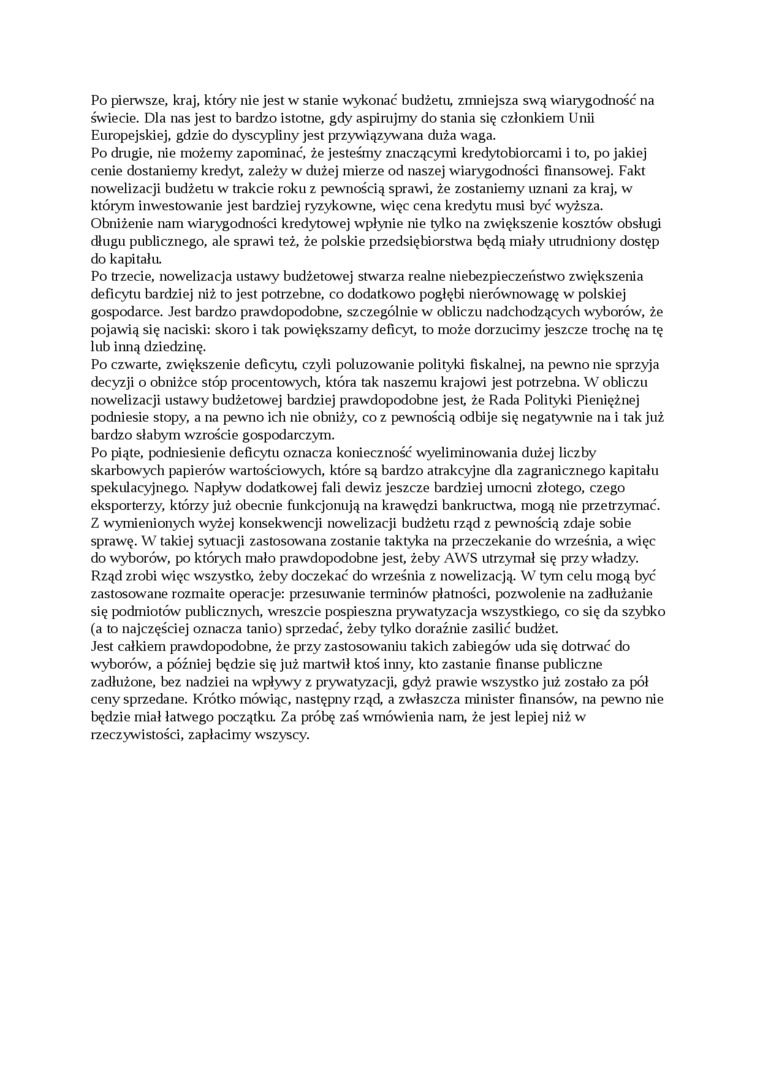 Po pierwsze, kraj, który nie jest w stanie wykonać budżetu, zmniejsza swą wiarygodność na świecie. Dla nas jest to bardzo istotne, gdy aspirujmy do stania się członkiem Unii Europejskiej, gdzie do dyscypliny jest przywiązywana duża waga.
Po drugie, nie możemy zapominać, że jesteśmy znaczącymi kredytobiorcami i to, po jakiej cenie dostaniemy kredyt, zależy w dużej mierze od naszej wiarygodności finansowej. Fakt nowelizacji budżetu w trakcie roku z pewnością sprawi, że zostaniemy uznani za kraj, w którym inwestowanie jest bardziej ryzykowne, więc cena kredytu musi być wyższa. Obniżenie nam wiarygodności kredytowej wpłynie nie tylko na zwiększenie kosztów obsługi długu publicznego, ale sprawi też, że polskie przedsiębiorstwa będą miały utrudniony dostęp do kapitału.
Po trzecie, nowelizacja ustawy budżetowej stwarza realne niebezpieczeństwo zwiększenia deficytu bardziej niż to jest potrzebne, co dodatkowo pogłębi nierównowagę w polskiej gospodarce. Jest bardzo prawdopodobne, szczególnie w obliczu nadchodzących wyborów, że pojawią się naciski: skoro i tak powiększamy deficyt, to może dorzucimy jeszcze trochę na tę lub inną dziedzinę.
Po czwarte, zwiększenie deficytu, czyli poluzowanie polityki fiskalnej, na pewno nie sprzyja decyzji o obniżce stóp procentowych, która tak naszemu krajowi jest potrzebna. W obliczu nowelizacji ustawy budżetowej bardziej prawdopodobne jest, że Rada Polityki Pieniężnej podniesie stopy, a na pewno ich nie obniży, co z pewnością odbije się negatywnie na i tak już bardzo słabym wzroście gospodarczym.
Po piąte, podniesienie deficytu oznacza konieczność wyeliminowania dużej liczby skarbowych papierów wartościowych, które są bardzo atrakcyjne dla zagranicznego kapitału spekulacyjnego. Napływ dodatkowej fali dewiz jeszcze bardziej umocni złotego, czego eksporterzy, którzy już obecnie funkcjonują na krawędzi bankructwa, mogą nie przetrzymać.
Z wymienionych wyżej konsekwencji nowelizacji budżetu rząd z pewnością zdaje sobie sprawę. W takiej sytuacji zastosowana zostanie taktyka na przeczekanie do września, a więc do wyborów, po których mało prawdopodobne jest, żeby AWS utrzymał się przy władzy. Rząd zrobi więc wszystko, żeby doczekać do września z nowelizacją. W tym celu mogą być zastosowane rozmaite operacje: przesuwanie terminów płatności, pozwolenie na zadłużanie się podmiotów publicznych, wreszcie pospieszna prywatyzacja wszystkiego, co się da szybko (a to najczęściej oznacza tanio) sprzedać, żeby tylko doraźnie zasilić budżet.
Jest całkiem prawdopodobne, że przy zastosowaniu takich zabiegów uda się dotrwać do wyborów, a później będzie się już martwił ktoś inny, kto zastanie finanse publiczne zadłużone, bez nadziei na wpływy z prywatyzacji, gdyż prawie wszystko już zostało za pół ceny sprzedane. Krótko mówiąc, następny rząd, a zwłaszcza minister finansów, na pewno nie będzie miał łatwego początku. Za próbę zaś wmówienia nam, że jest lepiej niż w rzeczywistości, zapłacimy wszyscy.